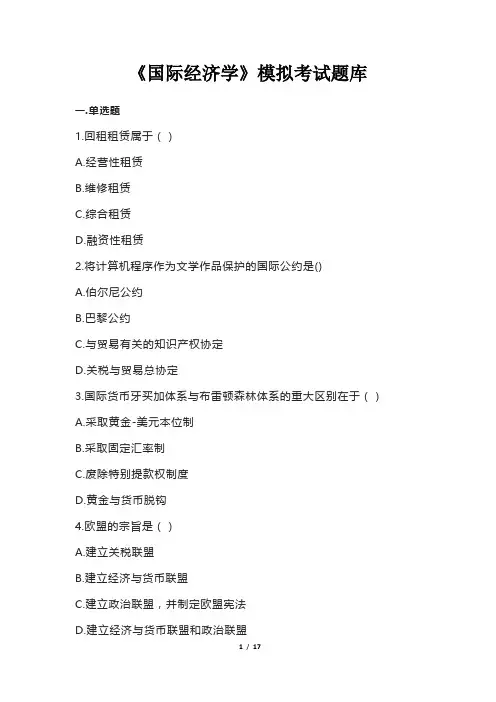 《国际经济学》模拟考试题库

一.单选题

1.回租租赁属于（ ）

A.经营性租赁

B.维修租赁

C.综合租赁

D.融资性租赁

2.将计算机程序作为文学作品保护的国际公约是()

A.伯尔尼公约

B.巴黎公约

C.与贸易有关的知识产权协定

D.关税与贸易总协定

3.国际货币牙买加体系与布雷顿森林体系的重大区别在于（ ）

A.采取黄金-美元本位制

B.采取固定汇率制

C.废除特别提款权制度

D.黄金与货币脱钩

4.欧盟的宗旨是（ ）

A.建立关税联盟

B.建立经济与货币联盟

C.建立政治联盟，并制定欧盟宪法

D.建立经济与货币联盟和政治联盟

1 / 17